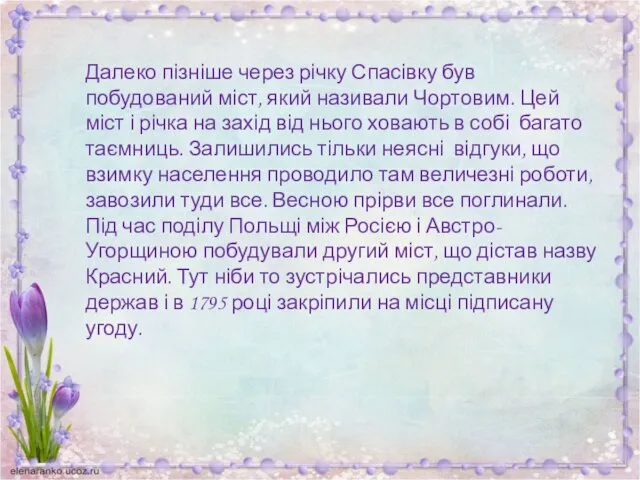 Далеко пізніше через річку Спасівку був побудований міст, який називали Чортовим. Цей міст і річка на захід від нього ховають в собі багато таємниць. Залишились тільки неясні відгуки, що взимку населення проводило там величезні роботи, завозили туди все. Весною прірви все поглинали. Під час поділу Польщі між Росією і Австро-Угорщиною побудували другий міст, що дістав назву Красний. Тут ніби то зустрічались представники держав і в 1795 році закріпили на місці підписану угоду.

elenaranko.ucoz.ru